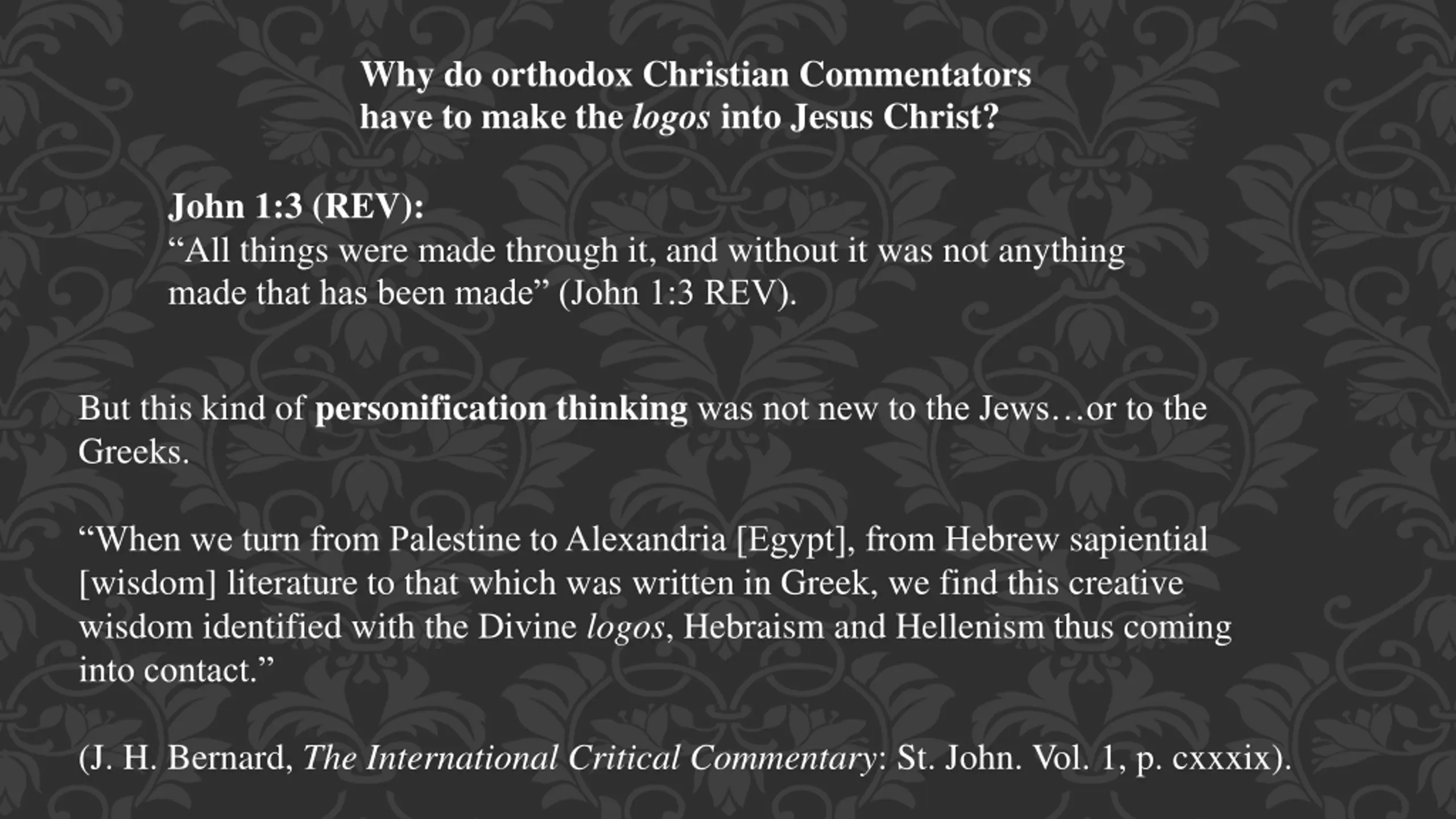 Why do orthodox Christian Commentators
have to make the logos into Jesus Christ?

John 1:3 (REV):
"All things were made through it, and without it was not anything made that has been made" (John 1:3 REV).

But this kind of personification thinking was not new to the Jews…or to the Greeks.

"When we turn from Palestine to Alexandria [Egypt], from Hebrew sapiential [wisdom] literature to that which was written in Greek, we find this creative wisdom identified with the Divine logos, Hebraism and Hellenism thus coming into contact."

(J. H. Bernard, The International Critical Commentary: St. John. Vol. 1, p. cxxxix).